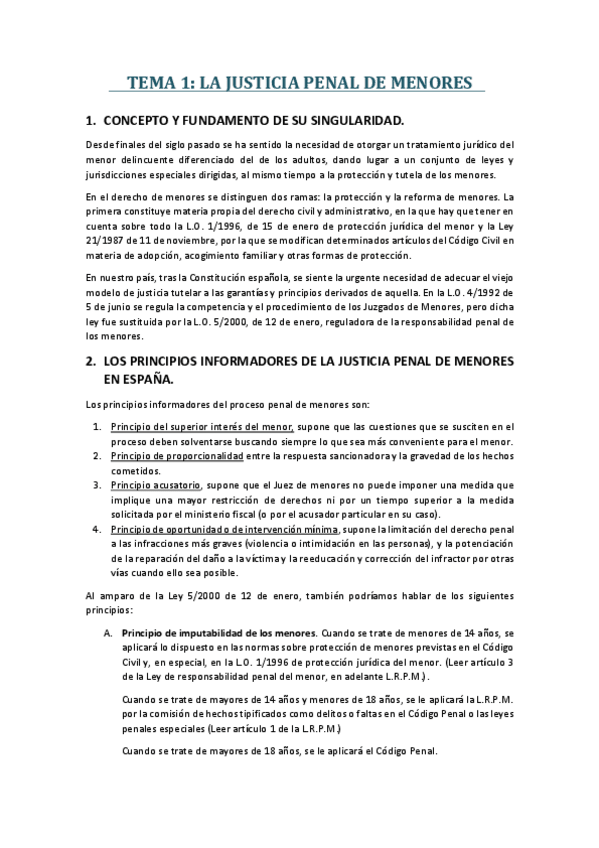 TEMA 1: LA JUSTICIA PENAL DE MENORES

1. CONCEPTO Y FUNDAMENTO DE SU SINGULARIDAD.

Desde finales del siglo pasado se ha sentido la necesidad de otorgar un tratamiento jurídico del menor delincuente diferenciado del de los adultos, dando lugar a un conjunto de leyes y jurisdicciones especiales dirigidas, al mismo tiempo a la protección y tutela de los menores.

En el derecho de menores se distinguen dos ramas: la protección y la reforma de menores. La primera constituye materia propia del derecho civil y administrativo, en la que hay que tener en cuenta sobre todo la L.O. 1/1996, de 15 de enero de protección jurídica del menor y la Ley 21/1987 de 11 de noviembre, por la que se modifican determinados artículos del Código Civil en materia de adopción, acogimiento familiar y otras formas de protección.

En nuestro país, tras la Constitución española, se siente la urgente necesidad de adecuar el viejo modelo de justicia tutelar a las garantías y principios derivados de aquella. En la L.O. 4/1992 de 5 de junio se regula la competencia y el procedimiento de los Juzgados de Menores, pero dicha ley fue sustituida por la L.O. 5/2000, de 12 de enero, reguladora de la responsabilidad penal de los menores.

2. LOS PRINCIPIOS INFORMADORES DE LA JUSTICIA PENAL DE MENORES EN ESPAÑA.

Los principios informadores del proceso penal de menores son:

1. Principio del superior interés del menor, supone que las cuestiones que se susciten en el proceso deben solventarse buscando siempre lo que sea más conveniente para el menor.
2. Principio de proporcionalidad entre la respuesta sancionadora y la gravedad de los hechos cometidos.
3. Principio acusatorio, supone que el Juez de menores no puede imponer una medida que implique una mayor restricción de derechos ni por un tiempo superior a la medida solicitada por el ministerio fiscal (o por el acusador particular en su caso).
4. Principio de oportunidad o de intervención mínima, supone la limitación del derecho penal a las infracciones más graves (violencia o intimidación en las personas), y la potenciación de la reparación del daño a la víctima y la reeducación y corrección del infractor por otras vías cuando ello sea posible.

Al amparo de la Ley 5/2000 de 12 de enero, también podríamos hablar de los siguientes principios:

A. Principio de imputabilidad de los menores. Cuando se trate de menores de 14 años, se aplicará lo dispuesto en las normas sobre protección de menores previstas en el Código Civil y, en especial, en la L.O. 1/1996 de protección jurídica del menor. (Leer artículo 3 de la Ley de responsabilidad penal del menor, en adelante L.R.P.M.).

Cuando se trate de mayores de 14 años y menores de 18 años, se le aplicará la L.R.P.M. por la comisión de hechos tipificados como delitos o faltas en el Código Penal o las leyes penales especiales (Leer artículo 1 de la L.R.P.M.)

Cuando se trate de mayores de 18 años, se le aplicará el Código Penal.